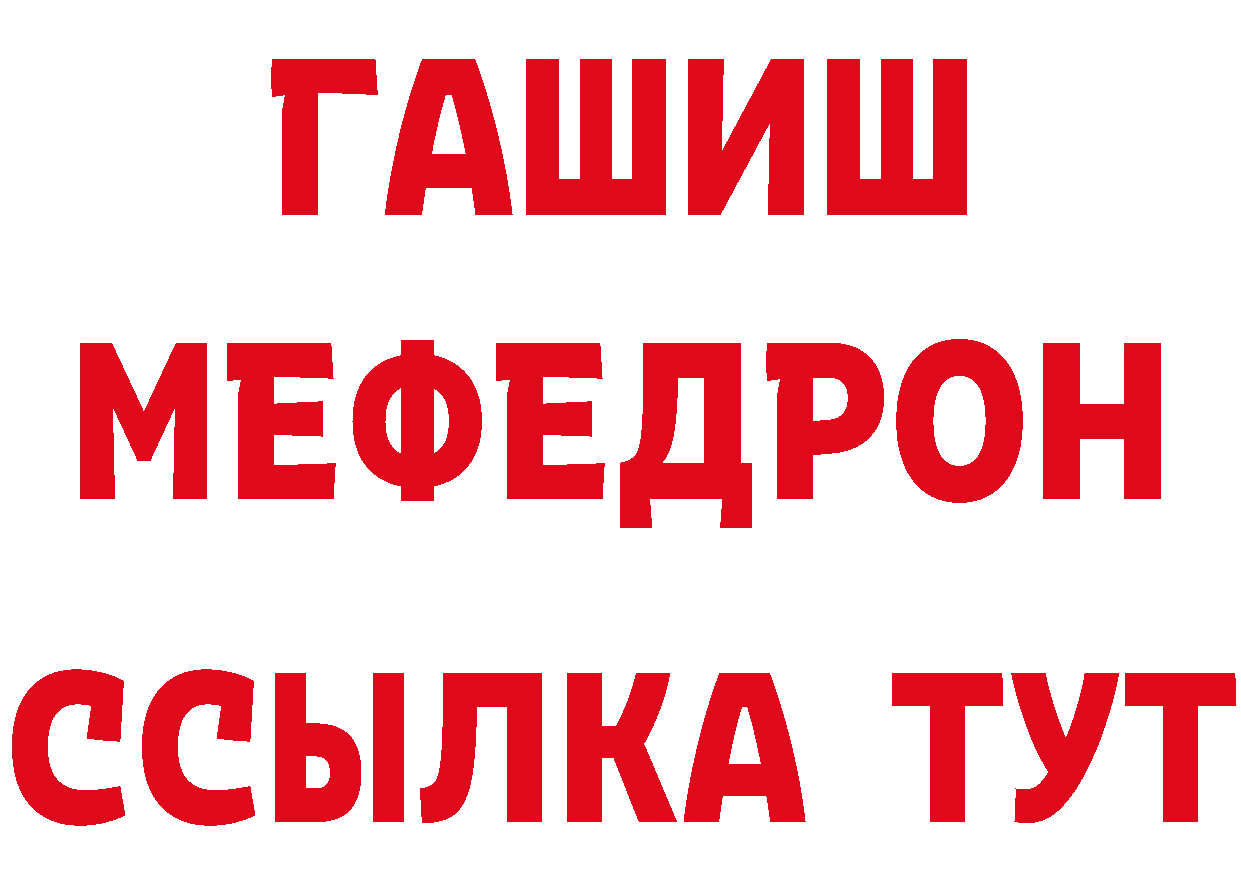 ГАШИШ
МЕФЕДРОН
ССЫЛКА ТУТ